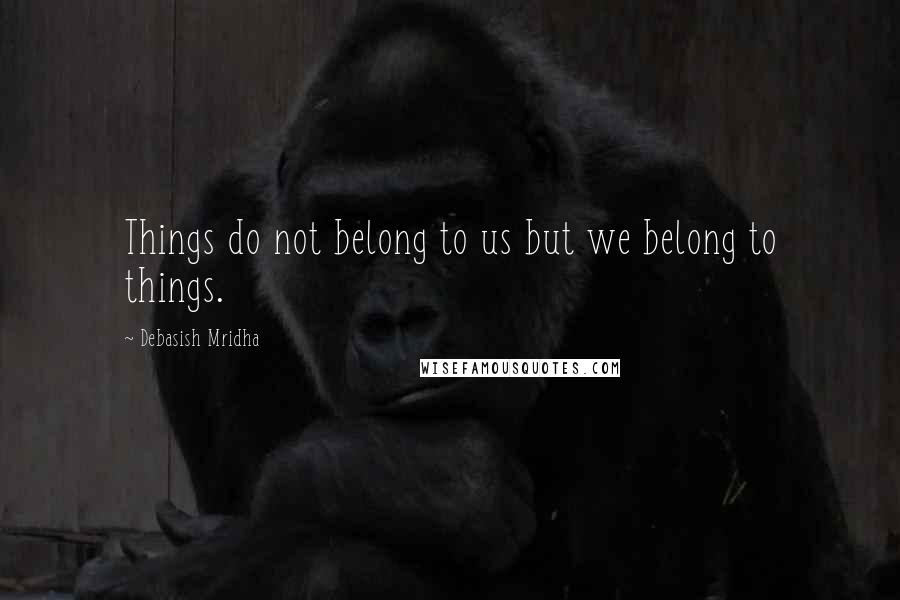 Things do not belong to us but we belong to things.

~ Debasish Mridha

WISEFAMOUSQUOTES.COM